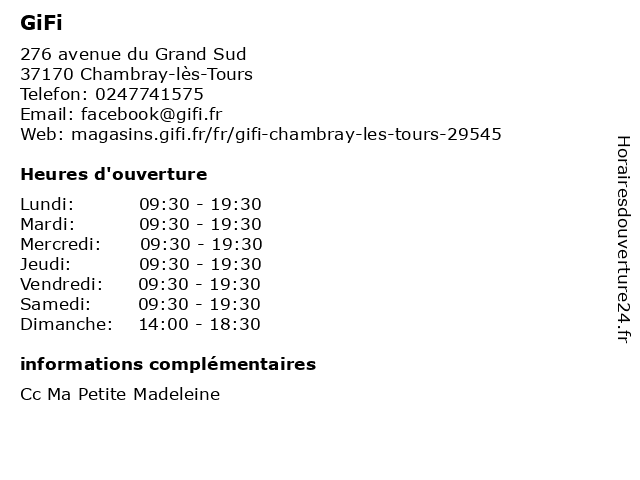 GiFi

276 avenue du Grand Sud
37170 Chambray-lès-Tours
Telefon: 0247741575
Email: facebook@gifi.fr
Web: magasins.gifi.fr/fr/gifi-chambray-les-tours-29545

Heures d'ouverture

Lundi: 09:30 - 19:30
Mardi: 09:30 - 19:30
Mercredi: 09:30 - 19:30
Jeudi: 09:30 - 19:30
Vendredi: 09:30 - 19:30
Samedi: 09:30 - 19:30
Dimanche: 14:00 - 18:30

informations complémentaires

Cc Ma Petite Madeleine

Horairesdouverture24.fr